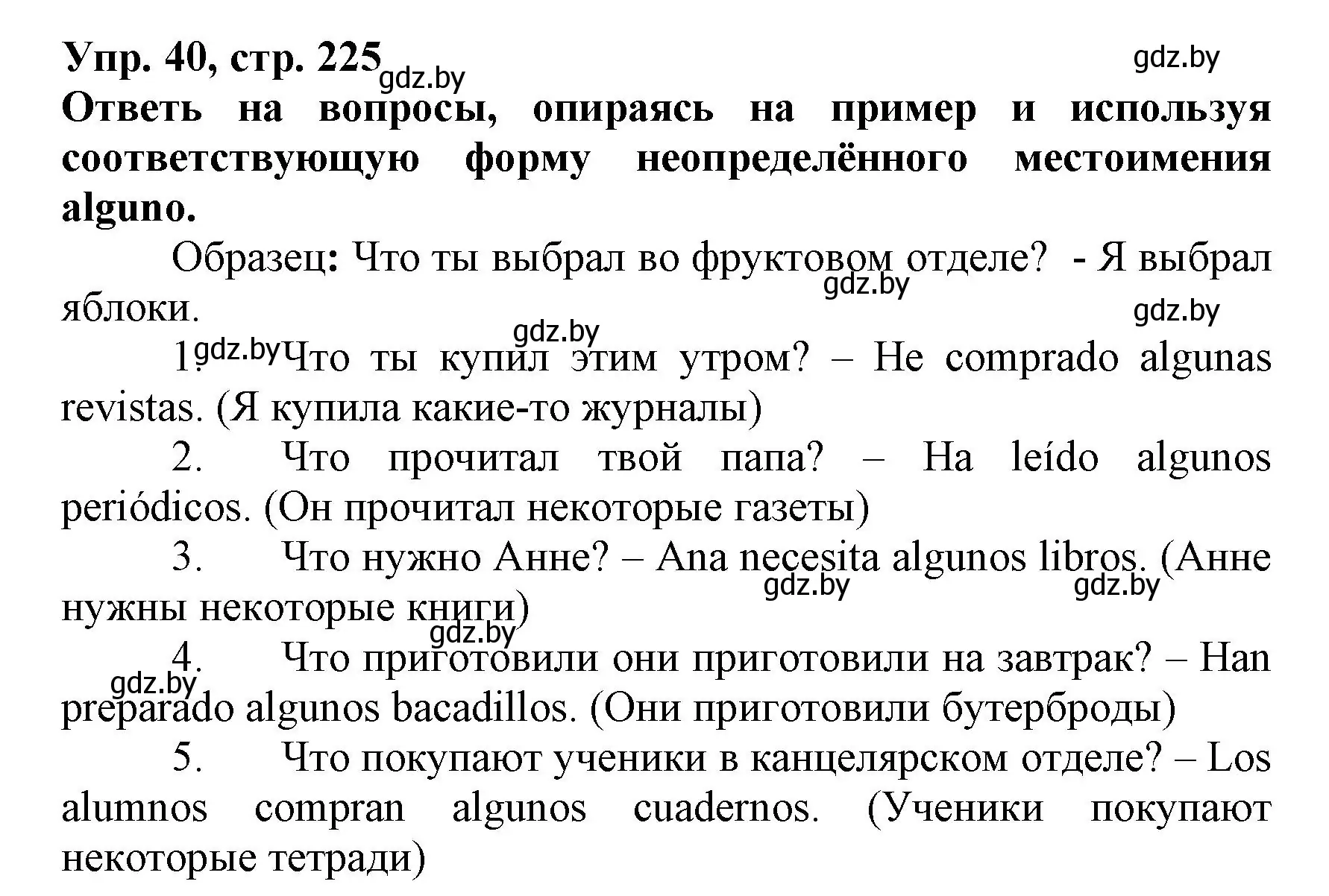 Упр. 40, стр. 225
gdz.by
gdz.by
Ответь на вопросы, опираясь на пример и используя соответствующую форму неопределённого местоимения alguno.

Образец: Что ты выбрал во фруктовом отделе? - Я выбрал яблоки.
gdz.by
gdz.by
gdz.by

1. gdz.by Что ты купил этим утром? – He comprado algunas revistas. (Я купила какие-то журналы)

2. Что прочитал твой папа? – Ha leído algunos periódicos. (Он прочитал некоторые газеты)

3. Что нужно Анне? – Ana necesita algunos libros. (Анне нужны некоторые книги)
gdz.by
gdz.by
gdz.by

4. Что приготовили они приготовили на завтрак? – Han preparado algunos bacadillos. (Они приготовили бутерброды)
gdz.by

5. Что покупают ученики в канцелярском отделе? – Los alumnos compran algunos cuadernos. (Ученики покупают некоторые тетради)